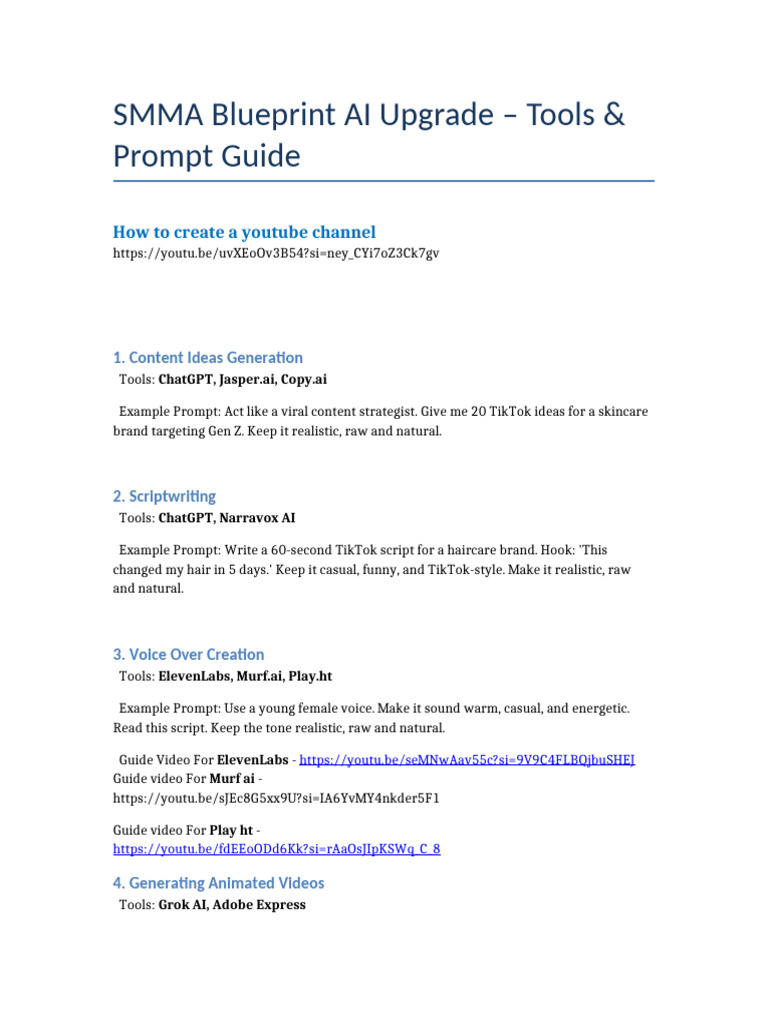 SMMA Blueprint AI Upgrade – Tools & Prompt Guide

How to create a youtube channel
https://youtu.be/uvXEoOv3B54?si=ney_CYi7oZ3Ck7gv

1. Content Ideas Generation
Tools: ChatGPT, Jasper.ai, Copy.ai

Example Prompt: Act like a viral content strategist. Give me 20 TikTok ideas for a skincare brand targeting Gen Z. Keep it realistic, raw and natural.

2. Scriptwriting
Tools: ChatGPT, Narravox AI

Example Prompt: Write a 60-second TikTok script for a haircare brand. Hook: 'This changed my hair in 5 days.' Keep it casual, funny, and TikTok-style. Make it realistic, raw and natural.

3. Voice Over Creation
Tools: ElevenLabs, Murf.ai, Play.ht

Example Prompt: Use a young female voice. Make it sound warm, casual, and energetic. Read this script. Keep the tone realistic, raw and natural.

Guide Video For ElevenLabs - https://youtu.be/seMNwAav55c?si=9V9C4FLBQjbuSHEJ
Guide video For Murf ai - https://youtu.be/sJEc8G5xx9U?si=IA6YvMY4nkder5F1

Guide video For Play ht - https://youtu.be/fdEEoODd6Kk?si=rAaOsJIpKSWq_C_8

4. Generating Animated Videos
Tools: Grok AI, Adobe Express